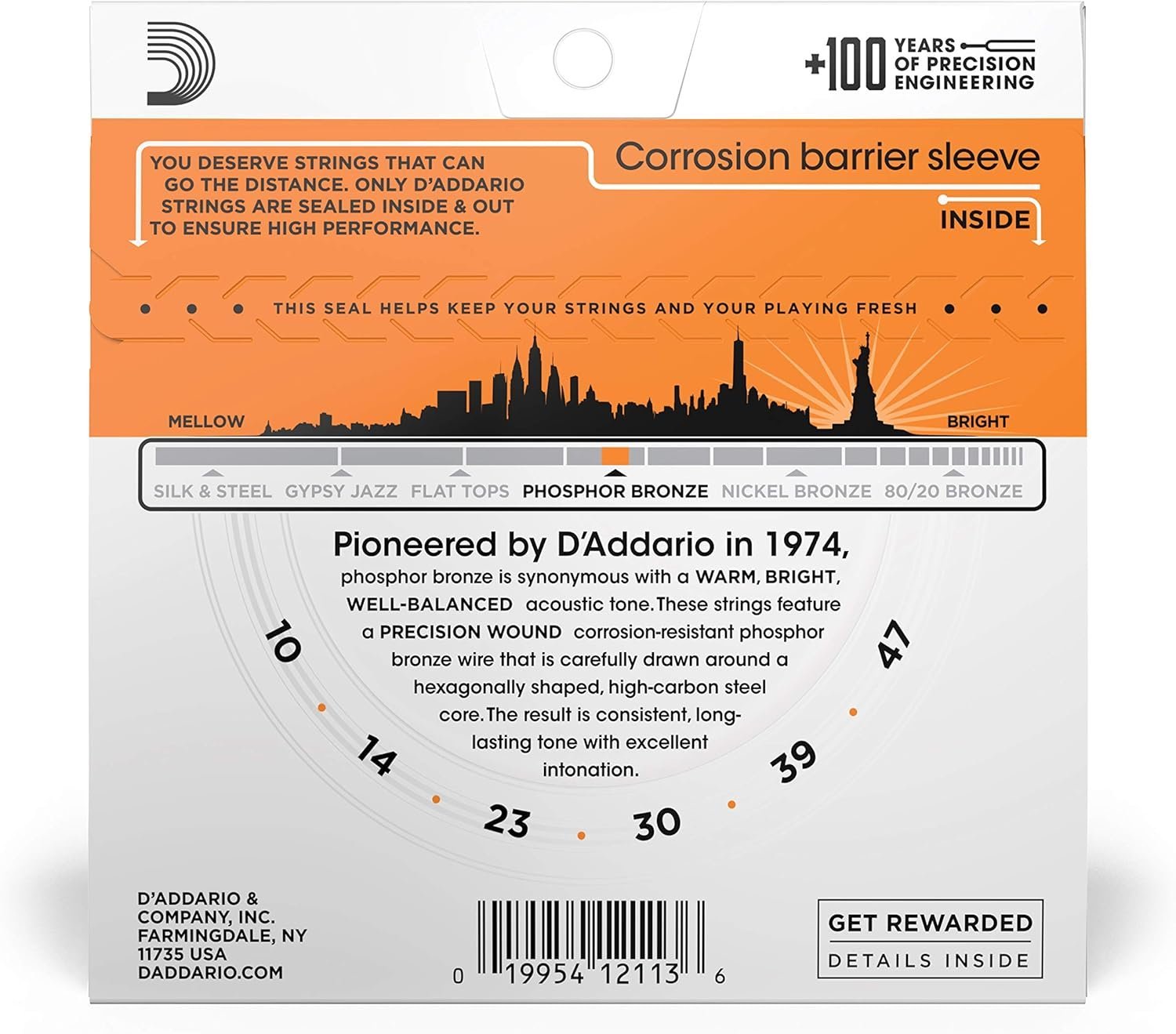 +100 YEARS OF PRECISION ENGINEERING

YOU DESERVE STRINGS THAT CAN GO THE DISTANCE. ONLY D'ADDARIO STRINGS ARE SEALED INSIDE & OUT TO ENSURE HIGH PERFORMANCE.

Corrosion barrier sleeve

INSIDE

THIS SEAL HELPS KEEP YOUR STRINGS AND YOUR PLAYING FRESH

MELLOW

BRIGHT

SILK & STEEL GYPSY JAZZ FLAT TOPS PHOSPHOR BRONZE NICKEL BRONZE 80/20 BRONZE

Pioneered by D'Addario in 1974, phosphor bronze is synonymous with a WARM, BRIGHT, WELL-BALANCED acoustic tone. These strings feature a PRECISION WOUND corrosion-resistant phosphor bronze wire that is carefully drawn around a hexagonally shaped, high-carbon steel core. The result is consistent, long-lasting tone with excellent intonation.

10 14 23 30 39 47

D'ADDARIO & COMPANY, INC. FARMINGDALE, NY 11735 USA DADDARIO.COM

0 19954 12113 6

GET REWARDED
DETAILS INSIDE